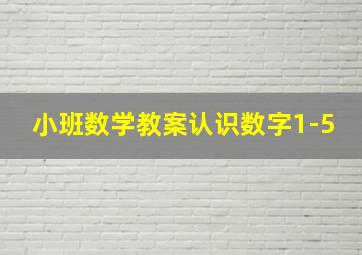 小班数学教案认识数字1-5